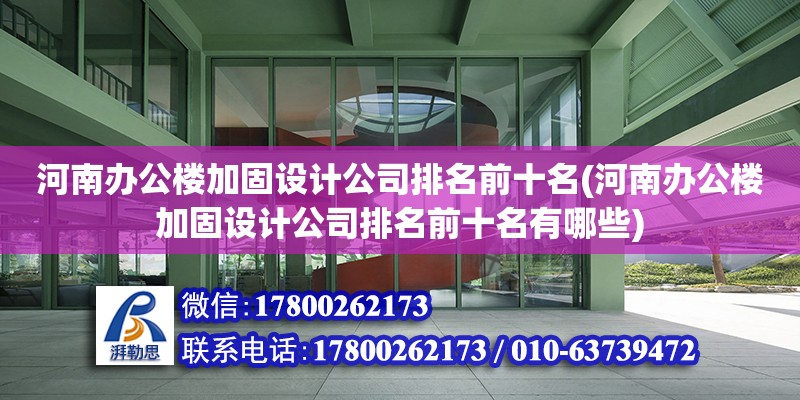 河南办公楼加固设计公司排名前十名(河南办公楼加固设计公司排名前十名有哪些)

湃勒思

微信:17800262173

联系电话:17800262173 / 010-63739472